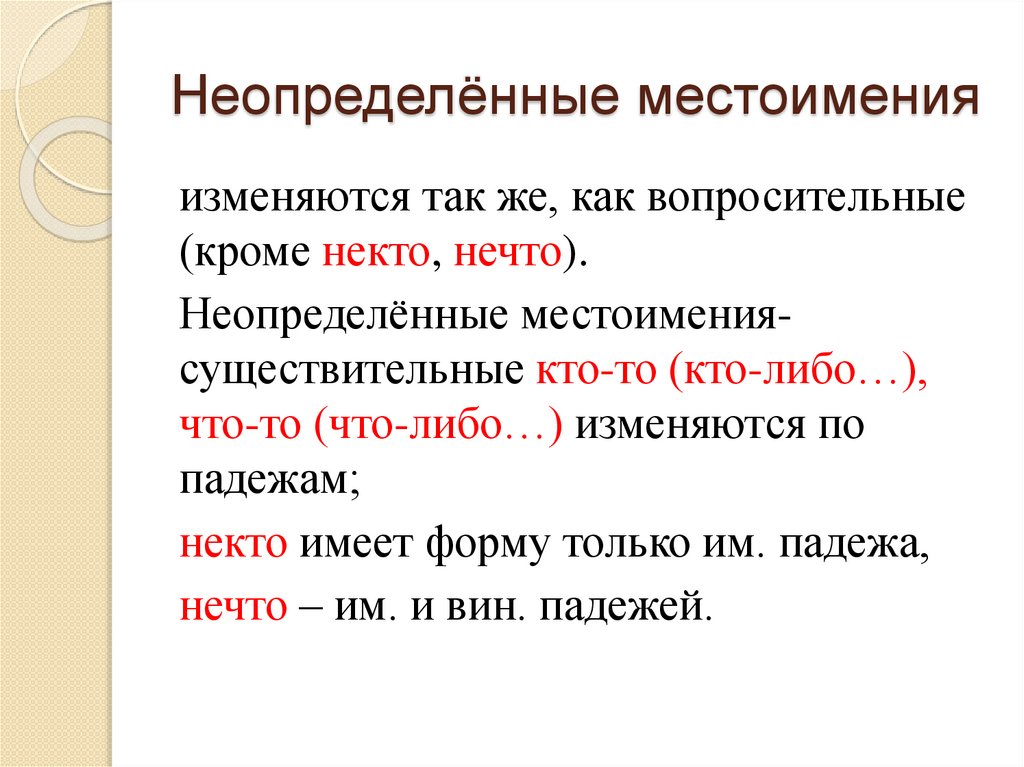 Неопределённые местоимения

изменяются так же, как вопросительные (кроме некто, нечто).

Неопределённые местоимения-существительные кто-то (кто-либо…), что-то (что-либо…) изменяются по падежам;

некто имеет форму только им. падежа,

нечто – им. и вин. падежей.